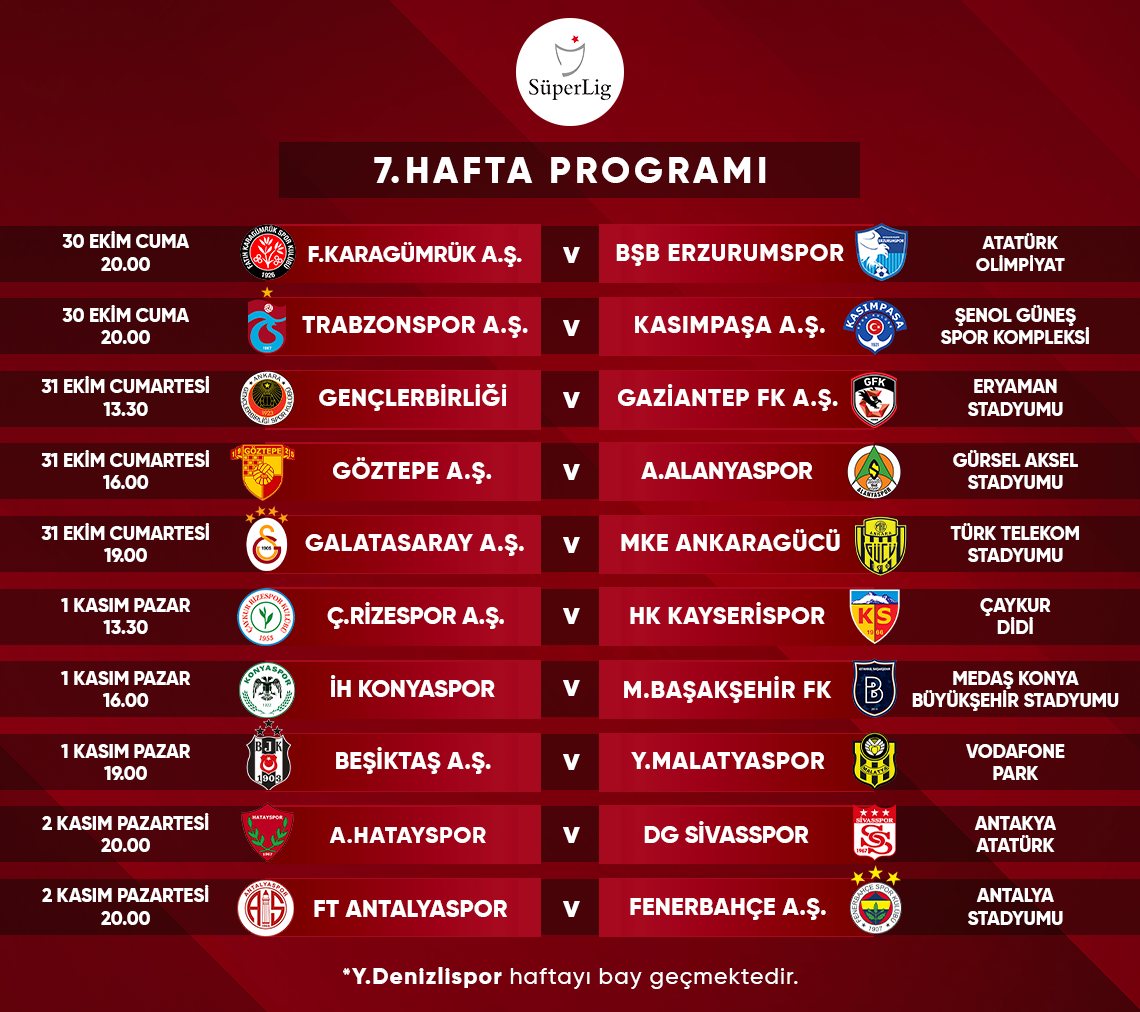 SüperLig

7.HAFTA PROGRAMI

| | | | | |
|---|---|---|---|---|
| 30 EKİM CUMA 20.00 | F.KARAGÜMRÜK A.Ş. | V | BŞB ERZURUMSPOR | ATATÜRK OLİMPİYAT |
| 30 EKİM CUMA 20.00 | TRABZONSPOR A.Ş. | V | KASIMPAŞA A.Ş. | ŞENOL GÜNEŞ SPOR KOMPLEKSİ |
| 31 EKİM CUMARTESİ 13.30 | GENÇLERBİRLİĞİ | V | GAZİANTEP FK A.Ş. | ERYAMAN STADYUMU |
| 31 EKİM CUMARTESİ 16.00 | GÖZTEPE A.Ş. | V | A.ALANYASPOR | GÜRSEL AKSEL STADYUMU |
| 31 EKİM CUMARTESİ 19.00 | GALATASARAY A.Ş. | V | MKE ANKARAGÜCÜ | TÜRK TELEKOM STADYUMU |
| 1 KASIM PAZAR 13.30 | Ç.RİZESPOR A.Ş. | V | HK KAYSERİSPOR | ÇAYKUR DİDİ |
| 1 KASIM PAZAR 16.00 | İH KONYASPOR | V | M.BAŞAKŞEHİR FK | MEDAŞ KONYA BÜYÜKŞEHİR STADYUMU |
| 1 KASIM PAZAR 19.00 | BEŞİKTAŞ A.Ş. | V | Y.MALATYASPOR | VODAFONE PARK |
| 2 KASIM PAZARTESİ 20.00 | A.HATAYSPOR | V | DG SİVASSPOR | ANTAKYA ATATÜRK |
| 2 KASIM PAZARTESİ 20.00 | FT ANTALYASPOR | V | FENERBAHÇE A.Ş. | ANTALYA STADYUMU |

*Y.Denizlispor haftayı bay geçmektedir.